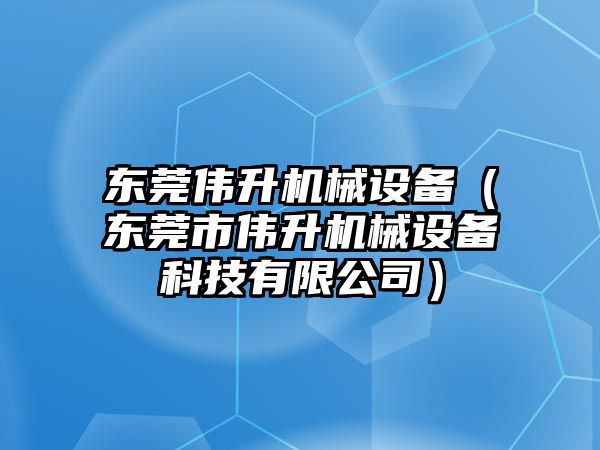 东莞伟升机械设备（东莞市伟升机械设备科技有限公司）